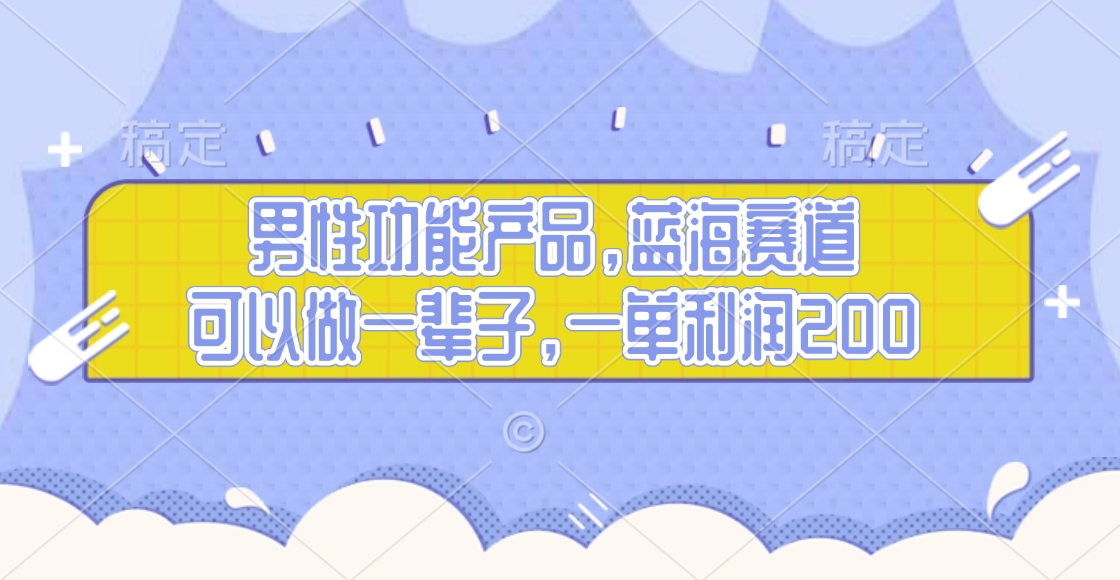 稿定 稿定

男性功能产品，蓝海赛道
可以做一辈子，一单利润200

©